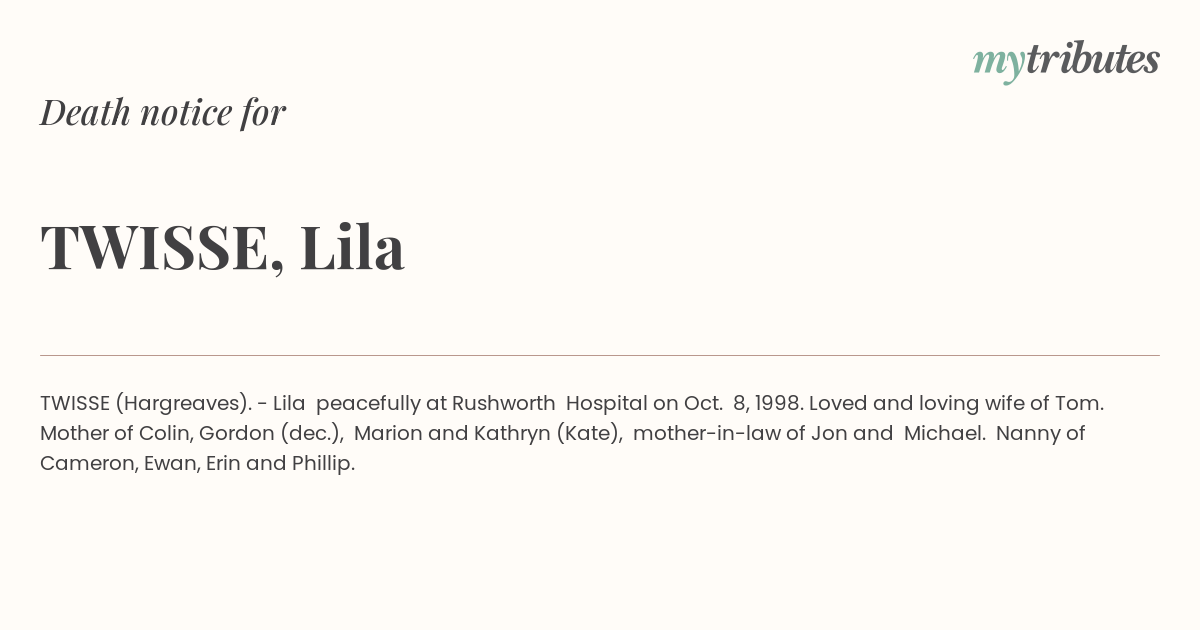 mytributes

Death notice for

TWISSE, Lila

TWISSE (Hargreaves). - Lila peacefully at Rushworth Hospital on Oct. 8, 1998. Loved and loving wife of Tom. Mother of Colin, Gordon (dec.), Marion and Kathryn (Kate), mother-in-law of Jon and Michael. Nanny of Cameron, Ewan, Erin and Phillip.